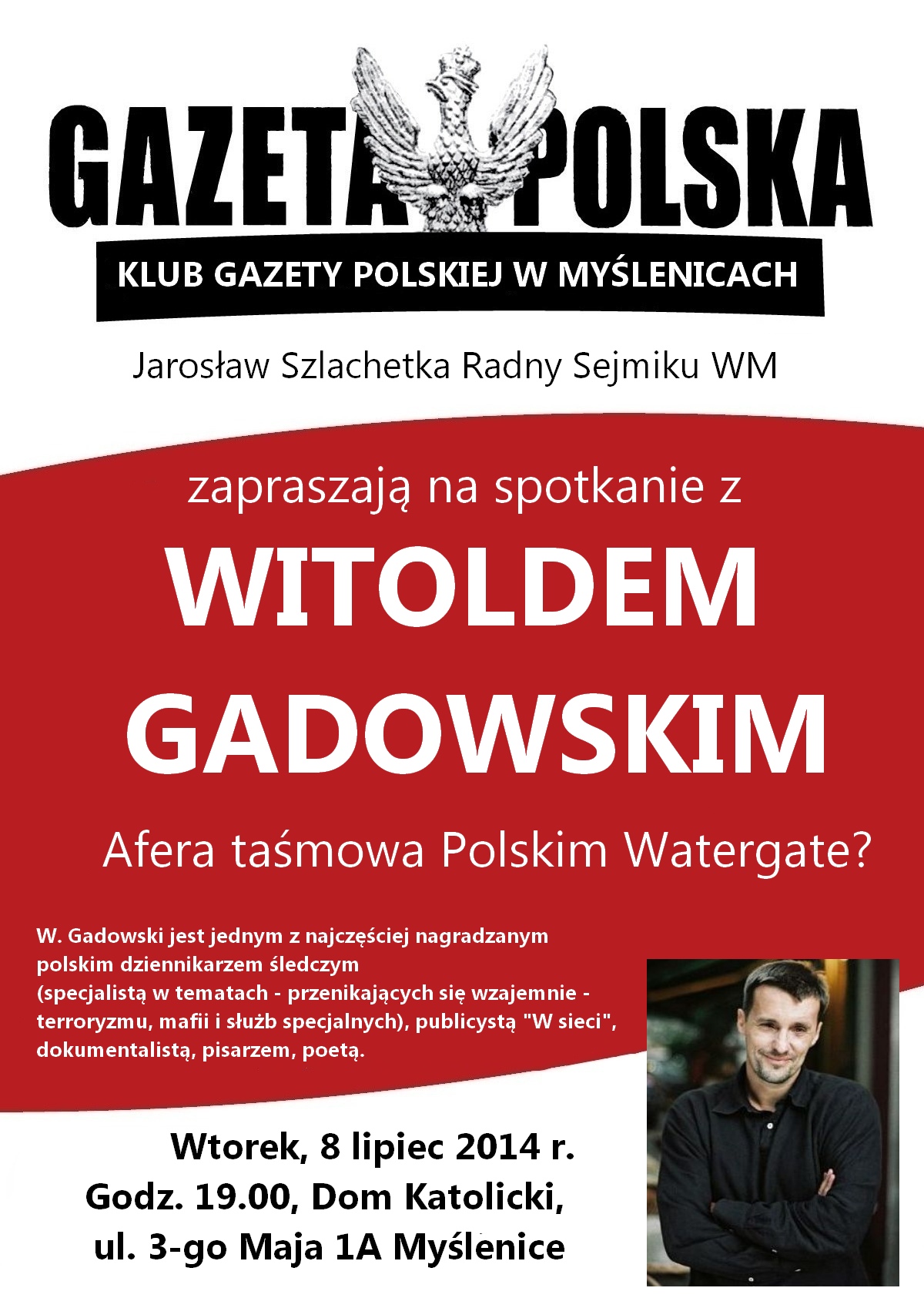 GAZETA POLSKA

KLUB GAZETY POLSKIEJ W MYŚLENICACH

Jarosław Szlachetka Radny Sejmiku WM

zapraszają na spotkanie z

WITOLDEM GADOWSKIM

Afera taśmowa Polskim Watergate?

W. Gadowski jest jednym z najczęściej nagradzanym polskim dziennikarzem śledczym (specjalistą w tematach - przenikających się wzajemnie - terroryzmu, mafii i służb specjalnych), publicystą "W sieci", dokumentalistą, pisarzem, poetą.

Wtorek, 8 lipiec 2014 r.
Godz. 19.00, Dom Katolicki,
ul. 3-go Maja 1A Myślenice